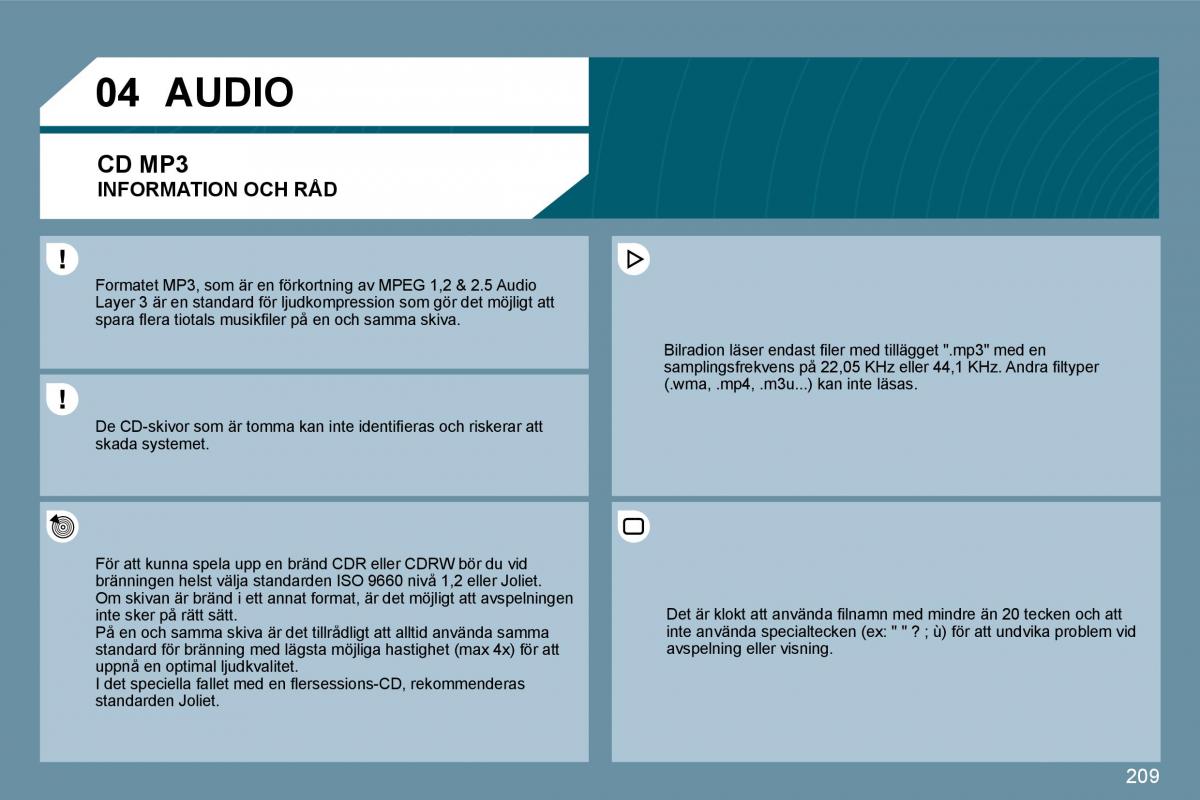 04 AUDIO

CD MP3
INFORMATION OCH RÅD

!

Formatet MP3, som är en förkortning av MPEG 1,2 & 2.5 Audio Layer 3 är en standard för ljudkompression som gör det möjligt att spara flera tiotals musikfiler på en och samma skiva.

!

De CD-skivor som är tomma kan inte identifieras och riskerar att skada systemet.

För att kunna spela upp en bränd CDR eller CDRW bör du vid bränningen helst välja standarden ISO 9660 nivå 1,2 eller Joliet.
Om skivan är bränd i ett annat format, är det möjligt att avspelningen inte sker på rätt sätt.
På en och samma skiva är det tillrådligt att alltid använda samma standard för bränning med lägsta möjliga hastighet (max 4x) för att uppnå en optimal ljudkvalitet.
I det speciella fallet med en flersessions-CD, rekommenderas standarden Joliet.

Bilradion läser endast filer med tillägget ".mp3" med en samplingsfrekvens på 22,05 KHz eller 44,1 KHz. Andra filtyper (.wma, .mp4, .m3u...) kan inte läsas.

Det är klokt att använda filnamn med mindre än 20 tecken och att inte använda specialtecken (ex: " " ? ; ù) för att undvika problem vid avspelning eller visning.

209